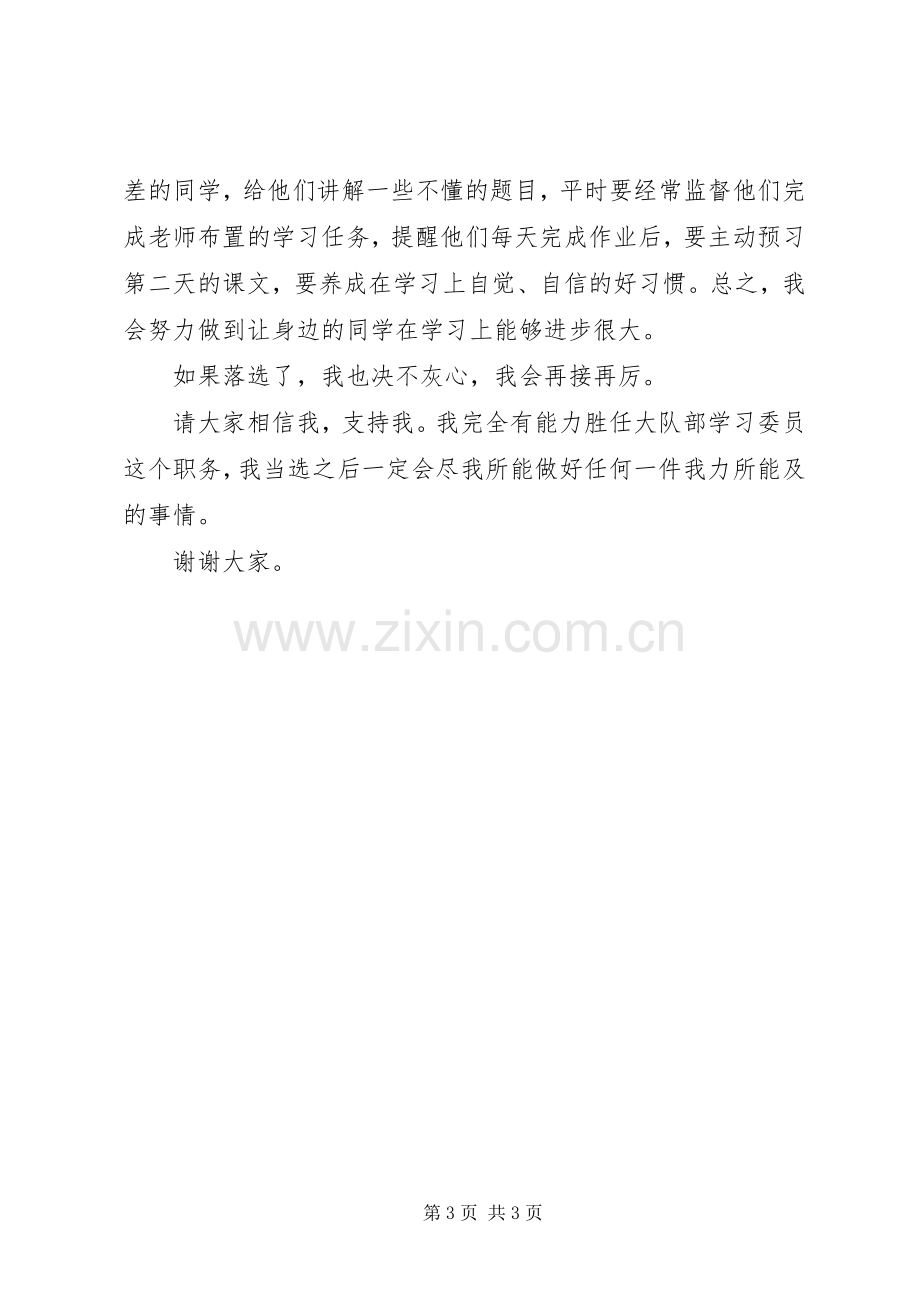 差的同学，给他们讲解一些不懂的题目，平时要经常监督他们完成老师布置的学习任务，提醒他们每天完成作业后，要主动预习第二天的课文，要养成在学习上自觉、自信的好习惯。总之，我会努力做到让身边的同学在学习上能够进步很大。

如果落选了，我也决不灰心，我会再接再厉。

请大家相信我，支持我。我完全有能力胜任大队部学习委员这个职务，我当选之后一定会尽我所能做好任何一件我力所能及的事情。

谢谢大家。

第3页 共3页

www.zixin.com.cn